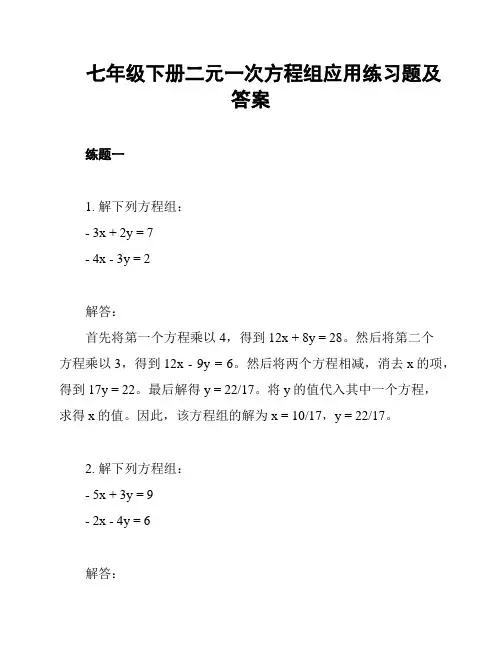 七年级下册二元一次方程组应用练习题及答案

练题一

1. 解下列方程组：

- $3x + 2y = 7$

- $4x - 3y = 2$

解答：

首先将第一个方程乘以 4，得到 $12x + 8y = 28$。然后将第二个方程乘以 3，得到 $12x - 9y = 6$。然后将两个方程相减，消去 x 的项，得到 $17y = 22$。最后解得 $y = 22/17$。将 y 的值代入其中一个方程，求得 x 的值。因此，该方程组的解为 $x = 10/17$，$y = 22/17$。

2. 解下列方程组：

- $5x + 3y = 9$

- $2x - 4y = 6$

解答：